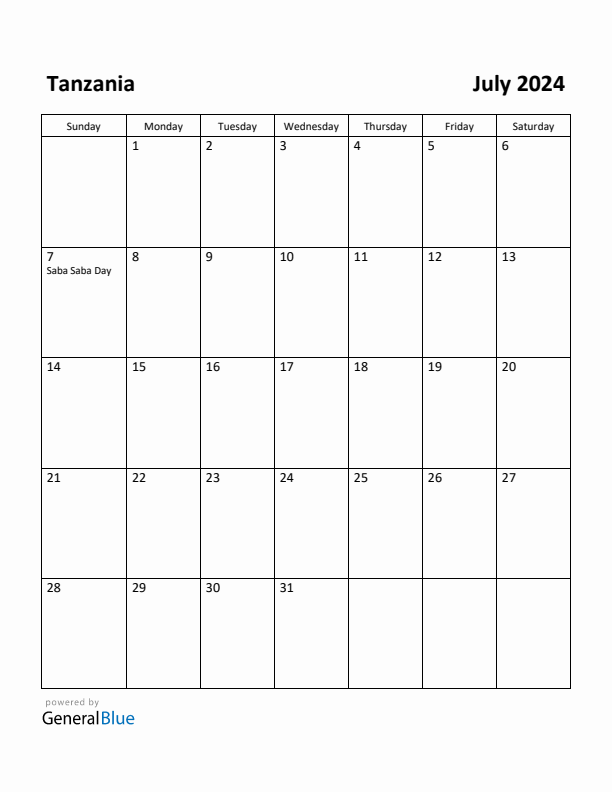 Tanzania

July 2024

| Sunday | Monday | Tuesday | Wednesday | Thursday | Friday | Saturday |
|---|---|---|---|---|---|---|
| | 1 | 2 | 3 | 4 | 5 | 6 |
| 7 Saba Saba Day | 8 | 9 | 10 | 11 | 12 | 13 |
| 14 | 15 | 16 | 17 | 18 | 19 | 20 |
| 21 | 22 | 23 | 24 | 25 | 26 | 27 |
| 28 | 29 | 30 | 31 | | | |

powered by
GeneralBlue